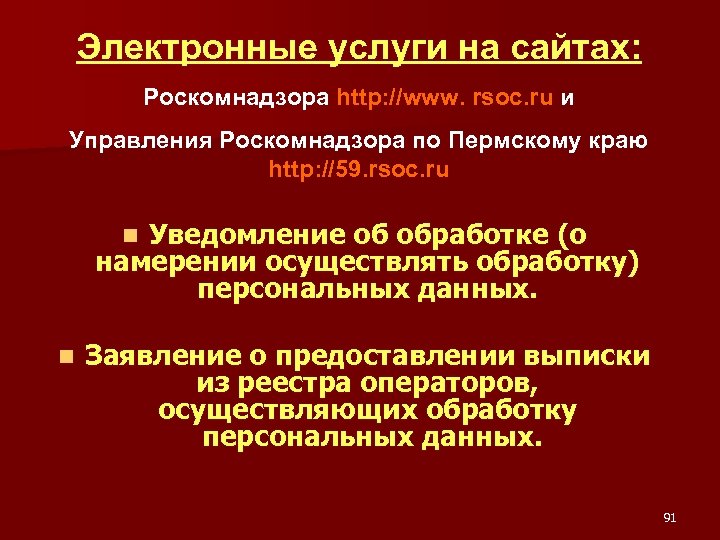 Электронные услуги на сайтах:

Роскомнадзора http://www. rsoc.ru и

Управления Роскомнадзора по Пермскому краю http://59.rsoc.ru

Уведомление об обработке (о намерении осуществлять обработку) персональных данных.

Заявление о предоставлении выписки из реестра операторов, осуществляющих обработку персональных данных.

91